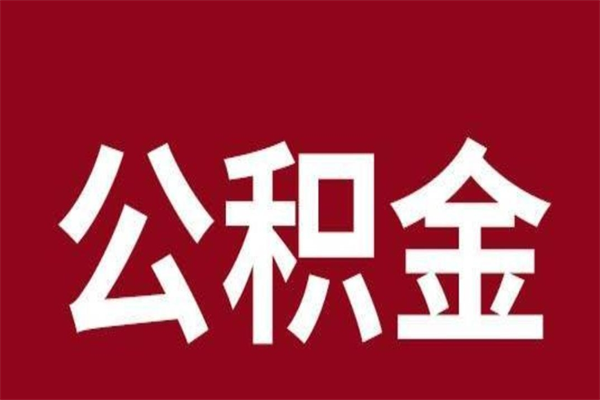 公积金